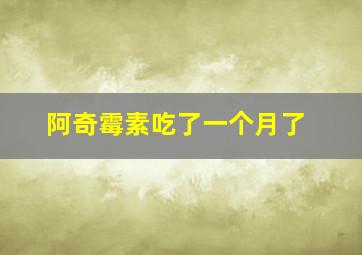 阿奇霉素吃了一个月了